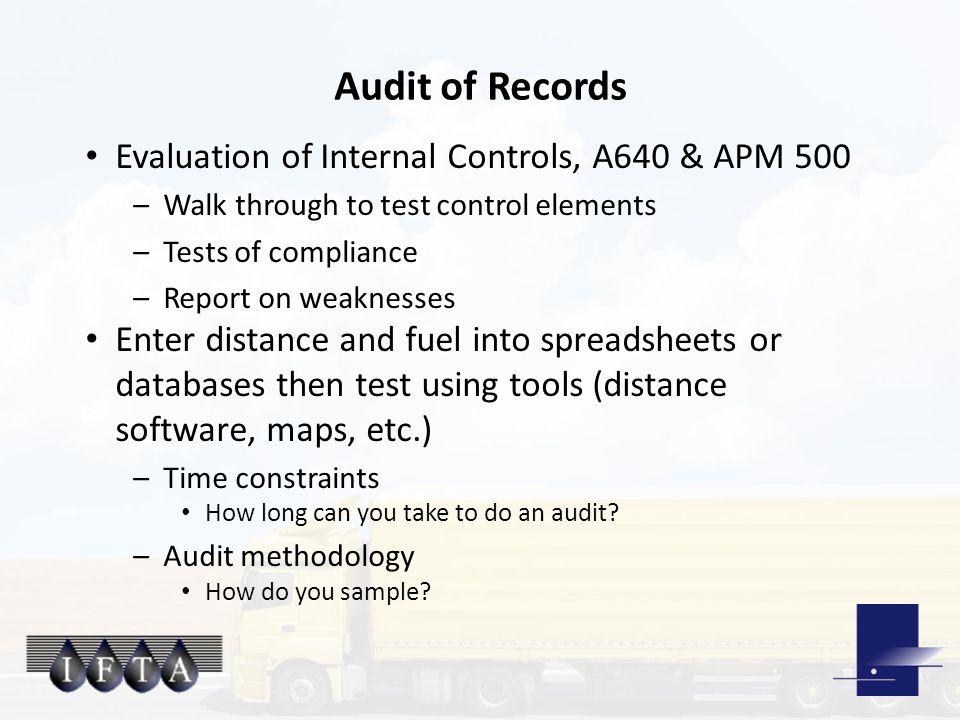 Audit of Records

• Evaluation of Internal Controls, A640 & APM 500
– Walk through to test control elements
– Tests of compliance
– Report on weaknesses

• Enter distance and fuel into spreadsheets or databases then test using tools (distance software, maps, etc.)
– Time constraints
• How long can you take to do an audit?
– Audit methodology
• How do you sample?

IFTA